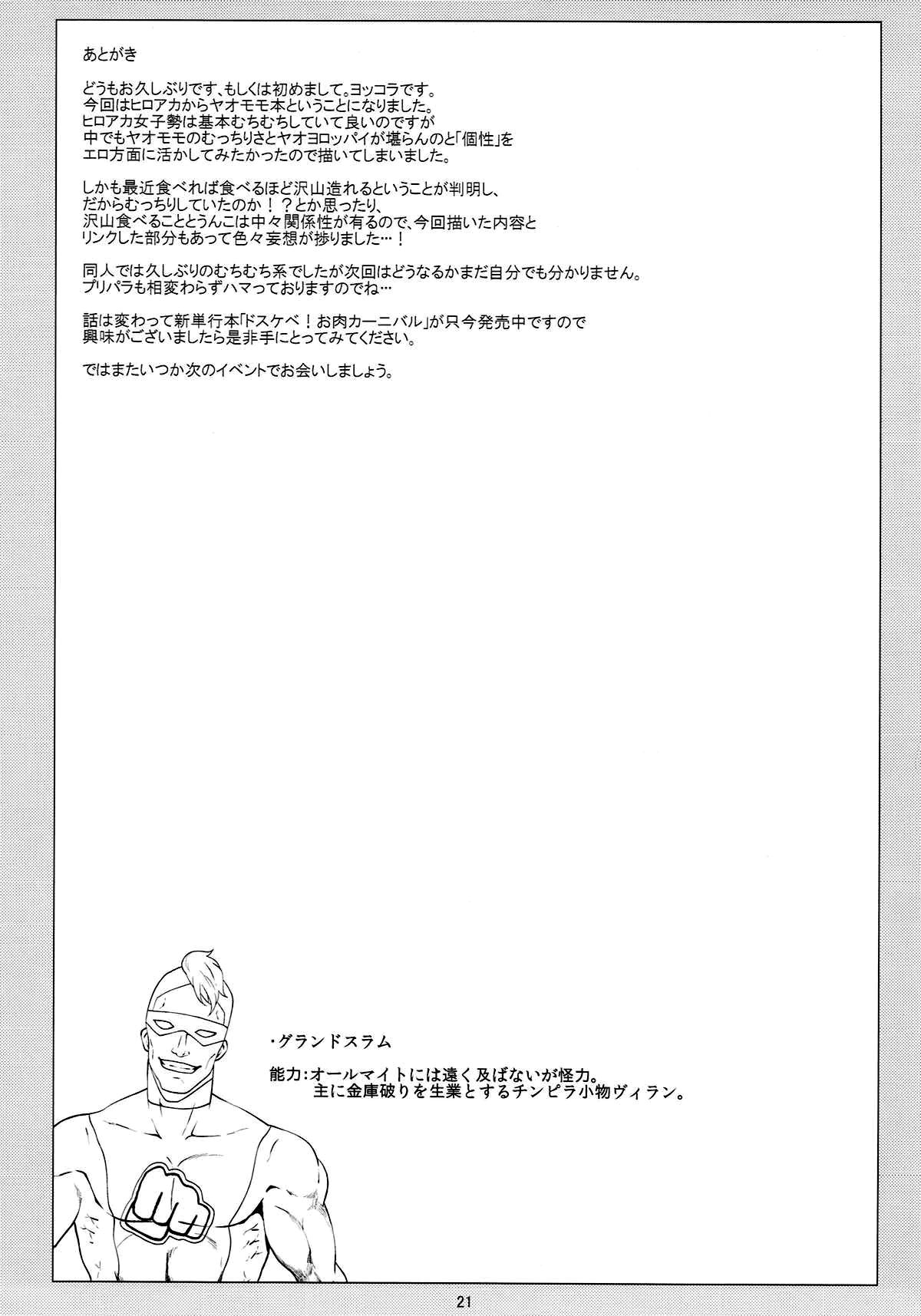 あとがき

どうもお久しぶりです、もしくは初めまして。ヨッコラです。
今回はヒロアカからヤオモモ本ということになりました。
ヒロアカ女子勢は基本むちむちしていて良いのですが
中でもヤオモモのむっちりさとヤオヨロッパイが堪らんのと「個性」を
エロ方面に活かしてみたかったので描いてしまいました。

しかも最近食べれば食べるほど沢山造れるということが判明し、
だからむっちりしていたのか！？とか思ったり、
沢山食べることとうんこは中々関係性が有るので、今回描いた内容と
リンクした部分もあって色々妄想が捗りました…！

同人では久しぶりのむちむち系でしたが次回はどうなるかまだ自分でも分かりません。
プリパラも相変わらずハマっておりますのでね…

話は変わって新単行本「ドスケベ！お肉カーニバル」が只今発売中ですので
興味がございましたら是非手にとってみてください。

ではまたいつか次のイベントでお会いしましょう。

・グランドスラム

能力：オールマイトには遠く及ばないが怪力。
主に金庫破りを生業とするチンピラ小物ヴィラン。

21